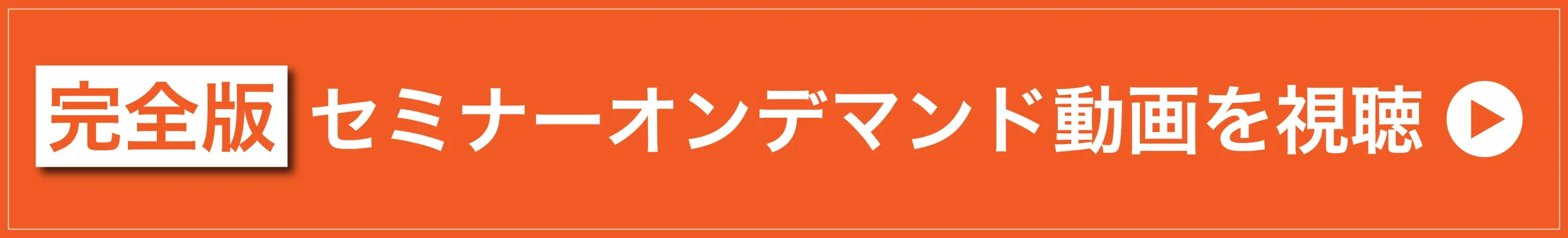 完全版 セミナーオンデマンド動画を視聴